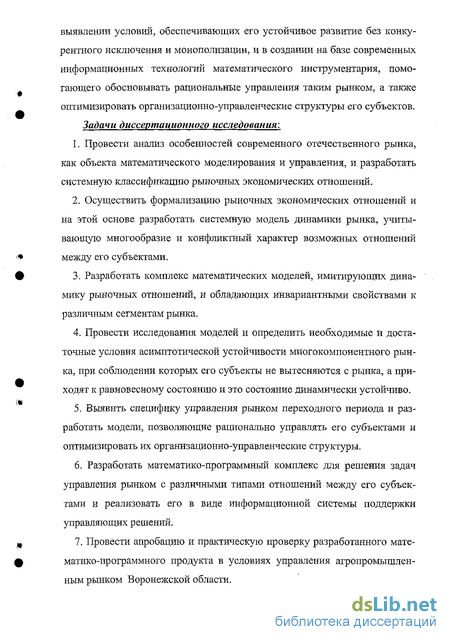 выявлении условий, обеспечивающих его устойчивое развитие без конкурентного исключения и монополизации, и в создании на базе современных информационных технологий математического инструментария, помогающего обосновывать рациональные управления таким рынком, а также оптимизировать организационно-управленческие структуры его субъектов.

Задачи диссертационного исследования:

1. Провести анализ особенностей современного отечественного рынка, как объекта математического моделирования и управления, и разработать системную классификацию рыночных экономических отношений.

2. Осуществить формализацию рыночных экономических отношений и на этой основе разработать системную модель динамики рынка, учитывающую многообразие и конфликтный характер возможных отношений между его субъектами.

3. Разработать комплекс математических моделей, имитирующих динамику рыночных отношений, и обладающих инвариантными свойствами к различным сегментам рынка.

4. Провести исследования моделей и определить необходимые и достаточные условия асимптотической устойчивости многокомпонентного рынка, при соблюдении которых его субъекты не вытесняются с рынка, а приходят к равновесному состоянию и это состояние динамически устойчиво.

5. Выявить специфику управления рынком переходного периода и разработать модели, позволяющие рационально управлять его субъектами и оптимизировать их организационно-управленческие структуры.

6. Разработать математико-программный комплекс для решения задач управления рынком с различными типами отношений между его субъектами и реализовать его в виде информационной системы поддержки управляющих решений.

7. Провести апробацию и практическую проверку разработанного математико-программного продукта в условиях управления агропромышленным рынком Воронежской области.

dsLib.net
библиотека диссертаций